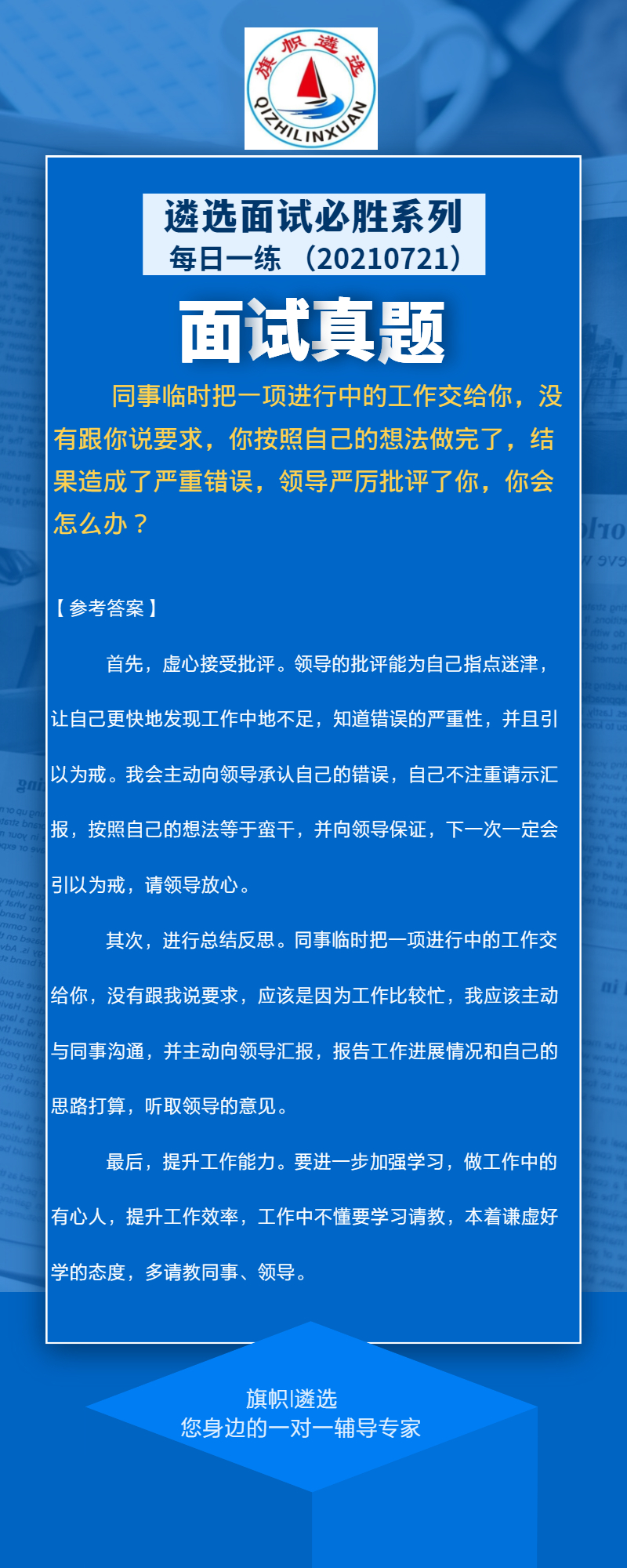 旗帜遴选
QIZHILINXUAN

遴选面试必胜系列
每日一练（20210721）

面试真题

同事临时把一项进行中的工作交给你，没有跟你说要求，你按照自己的想法做完了，结果造成了严重错误，领导严厉批评了你，你会怎么办？

【参考答案】

首先，虚心接受批评。领导的批评能为自己指点迷津，让自己更快地发现工作中地不足，知道错误的严重性，并且引以为戒。我会主动向领导承认自己的错误，自己不注重请示汇报，按照自己的想法等于蛮干，并向领导保证，下一次一定会引以为戒，请领导放心。

其次，进行总结反思。同事临时把一项进行中的工作交给你，没有跟我说要求，应该是因为工作比较忙，我应该主动与同事沟通，并主动向领导汇报，报告工作进展情况和自己的思路打算，听取领导的意见。

最后，提升工作能力。要进一步加强学习，做工作中的有心人，提升工作效率，工作中不懂要学习请教，本着谦虚好学的态度，多请教同事、领导。

旗帜|遴选
您身边的一对一辅导专家